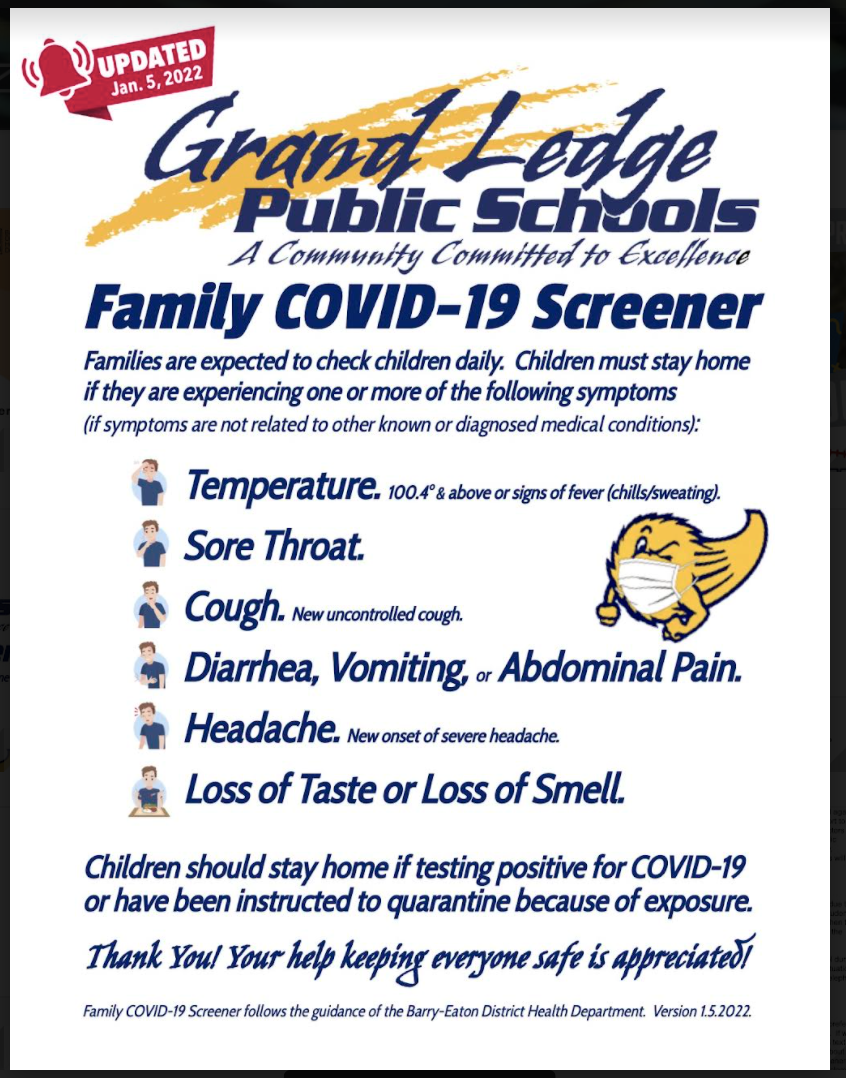 UPDATED
Jan. 5, 2022

Grand Ledge
Public Schools
A Community Committed to Excellence

Family COVID-19 Screener

Families are expected to check children daily. Children must stay home if they are experiencing one or more of the following symptoms
(if symptoms are not related to other known or diagnosed medical conditions):

Temperature. 100.4° & above or signs of fever (chills/sweating).

Sore Throat.

Cough. New uncontrolled cough.

Diarrhea, Vomiting, or Abdominal Pain.

Headache. New onset of severe headache.

Loss of Taste or Loss of Smell.

Children should stay home if testing positive for COVID-19 or have been instructed to quarantine because of exposure.

Thank You! Your help keeping everyone safe is appreciated!

Family COVID-19 Screener follows the guidance of the Barry-Eaton District Health Department. Version 1.5.2022.